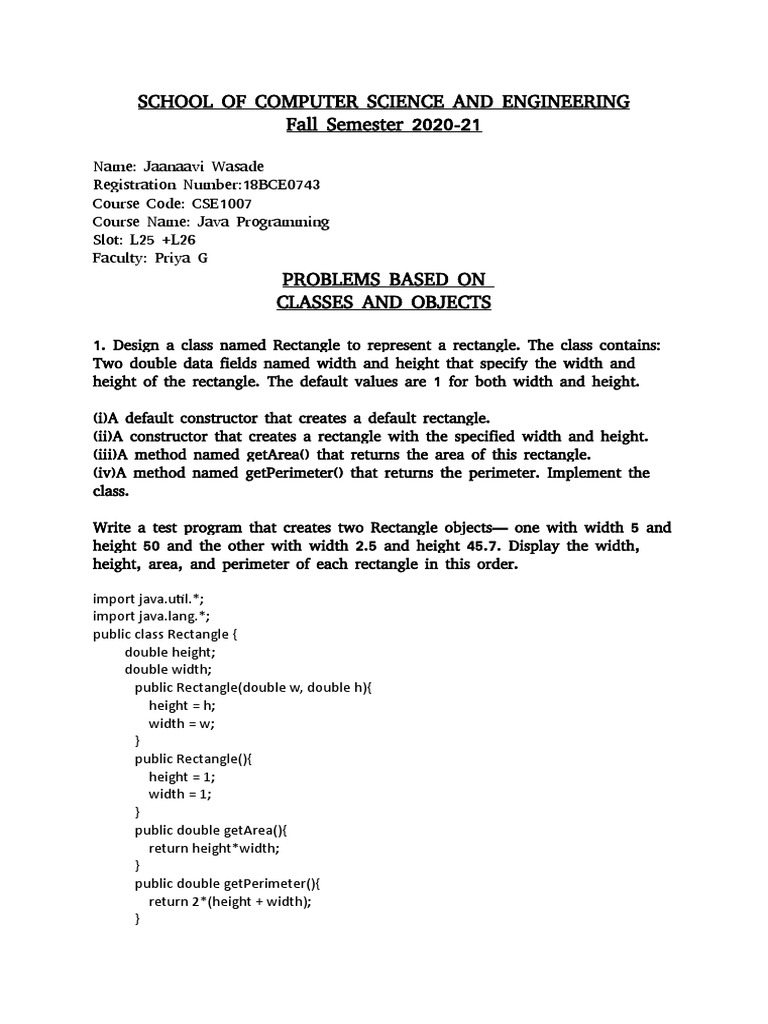 SCHOOL OF COMPUTER SCIENCE AND ENGINEERING
Fall Semester 2020-21

Name: Jaanaavi Wasade
Registration Number:18BCE0743
Course Code: CSE1007
Course Name: Java Programming
Slot: L25 +L26
Faculty: Priya G

PROBLEMS BASED ON
CLASSES AND OBJECTS

1. Design a class named Rectangle to represent a rectangle. The class contains: Two double data fields named width and height that specify the width and height of the rectangle. The default values are 1 for both width and height.

(i)A default constructor that creates a default rectangle.
(ii)A constructor that creates a rectangle with the specified width and height.
(iii)A method named getArea() that returns the area of this rectangle.
(iv)A method named getPerimeter() that returns the perimeter. Implement the class.

Write a test program that creates two Rectangle objects— one with width 5 and height 50 and the other with width 2.5 and height 45.7. Display the width, height, area, and perimeter of each rectangle in this order.

import java.util.*;
import java.lang.*;
public class Rectangle {
double height;
double width;
public Rectangle(double w, double h){
height = h;
width = w;
}
public Rectangle(){
height = 1;
width = 1;
}
public double getArea(){
return height*width;
}
public double getPerimeter(){
return 2*(height + width);
}